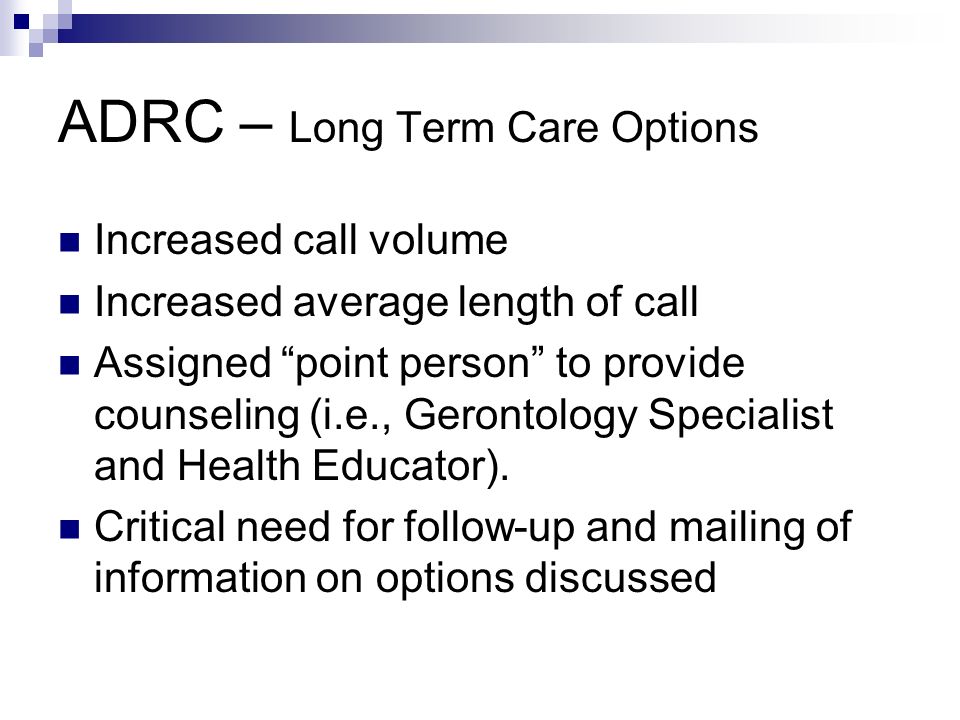 ADRC – Long Term Care Options

- Increased call volume
- Increased average length of call
- Assigned “point person” to provide counseling (i.e., Gerontology Specialist and Health Educator).
- Critical need for follow-up and mailing of information on options discussed